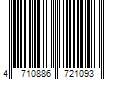 4 710886 721093